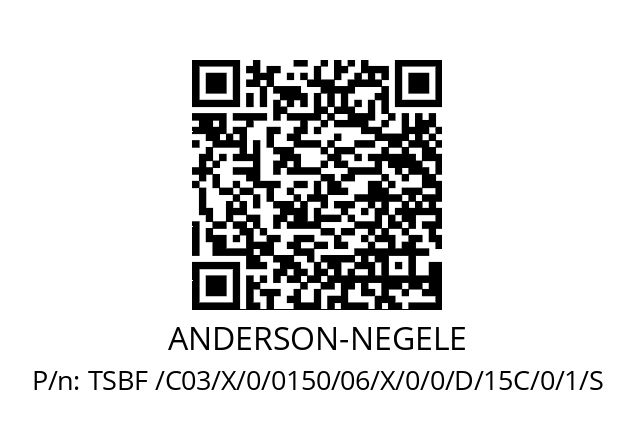 ANDERSON-NEGELE

P/n: TSBF /C03/X/0/0150/06/X/0/0/D/15C/0/1/S